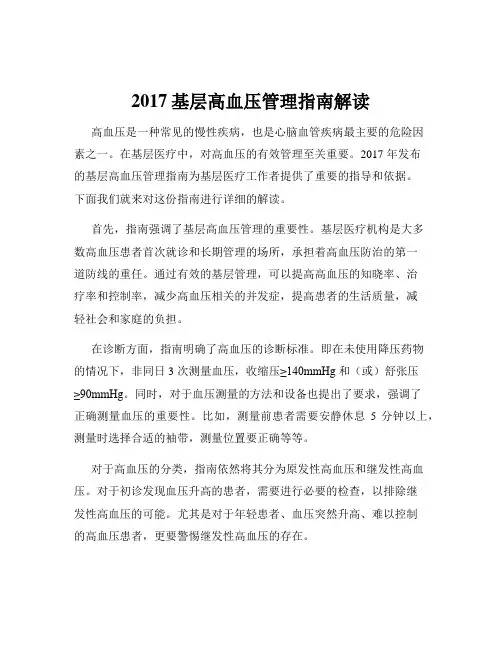 2017 基层高血压管理指南解读

高血压是一种常见的慢性疾病，也是心脑血管疾病最主要的危险因素之一。在基层医疗中，对高血压的有效管理至关重要。2017 年发布的基层高血压管理指南为基层医疗工作者提供了重要的指导和依据。下面我们就来对这份指南进行详细的解读。

首先，指南强调了基层高血压管理的重要性。基层医疗机构是大多数高血压患者首次就诊和长期管理的场所，承担着高血压防治的第一道防线的重任。通过有效的基层管理，可以提高高血压的知晓率、治疗率和控制率，减少高血压相关的并发症，提高患者的生活质量，减轻社会和家庭的负担。

在诊断方面，指南明确了高血压的诊断标准。即在未使用降压药物的情况下，非同日 3 次测量血压，收缩压≥140mmHg 和（或）舒张压≥90mmHg。同时，对于血压测量的方法和设备也提出了要求，强调了正确测量血压的重要性。比如，测量前患者需要安静休息 5 分钟以上，测量时选择合适的袖带，测量位置要正确等等。

对于高血压的分类，指南依然将其分为原发性高血压和继发性高血压。对于初诊发现血压升高的患者，需要进行必要的检查，以排除继发性高血压的可能。尤其是对于年轻患者、血压突然升高、难以控制的高血压患者，更要警惕继发性高血压的存在。